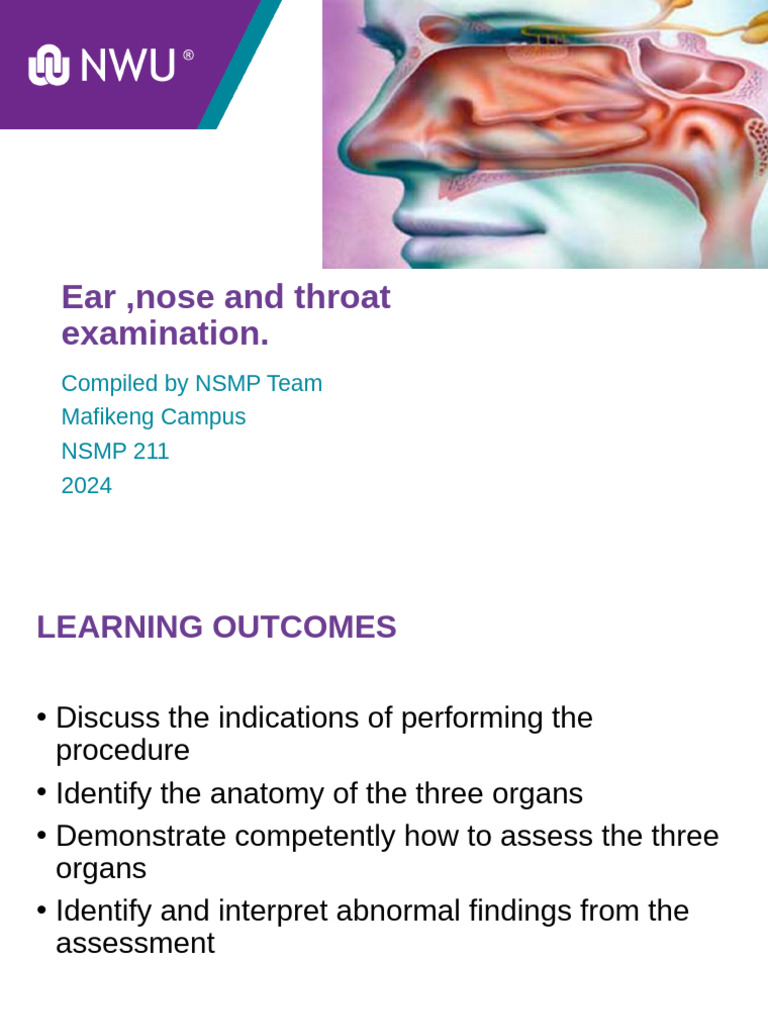 NWU®

Ear ,nose and throat examination.

Compiled by NSMP Team
Mafikeng Campus
NSMP 211
2024

LEARNING OUTCOMES

• Discuss the indications of performing the procedure
• Identify the anatomy of the three organs
• Demonstrate competently how to assess the three organs
• Identify and interpret abnormal findings from the assessment